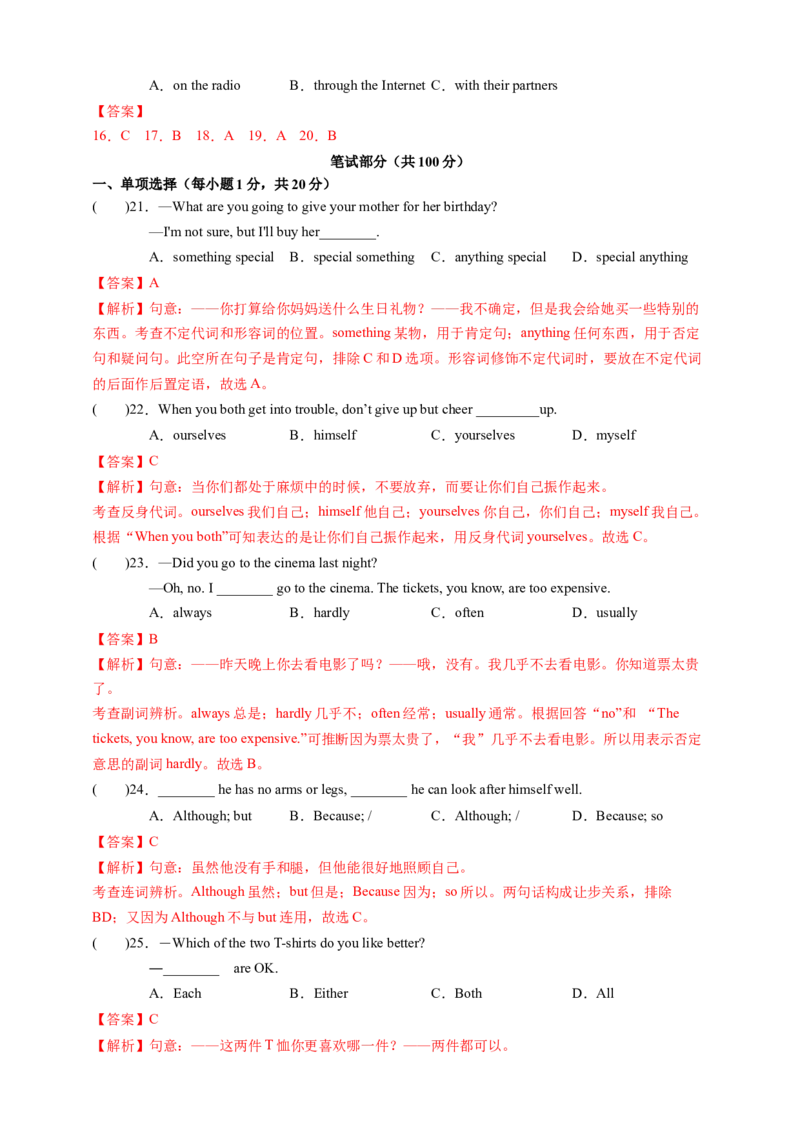 A．on the radio B．through the Internet C．with their partners

【答案】

16．C 17．B 18．A 19．A 20．B

笔试部分（共100分）

一、单项选择（每小题1分，共20分）

( )21．—What are you going to give your mother for her birthday?

—I'm not sure, but I'll buy her____.

A．something special B．special something C．anything special D．special anything

【答案】A

【解析】句意：——你打算给你妈妈送什么生日礼物？——我不确定，但是我会给她买一些特别的东西。考查不定代词和形容词的位置。something某物，用于肯定句；anything任何东西，用于否定句和疑问句。此空所在句子是肯定句，排除C和D选项。形容词修饰不定代词时，要放在不定代词的后面作后置定语，故选A。

( )22．When you both get into trouble, don't give up but cheer ____up.

A．ourselves B．himself C．yourselves D．myself

【答案】C

【解析】句意：当你们都处于麻烦中的时候，不要放弃，而要让你们自己振作起来。

考查反身代词。ourselves我们自己；himself他自己；yourselves你自己，你们自己；myself我自己。根据“When you both”可知表达的是让你们自己振作起来，用反身代词yourselves。故选C。

( )23．—Did you go to the cinema last night?

—Oh, no. I ____ go to the cinema. The tickets, you know, are too expensive.

A．always B．hardly C．often D．usually

【答案】B

【解析】句意：——昨天晚上你去看电影了吗？——哦，没有。我几乎不去看电影。你知道票太贵了。

考查副词辨析。always总是；hardly几乎不；often经常；usually通常。根据回答“no”和“The tickets, you know, are too expensive.”可推断因为票太贵了，“我”几乎不去看电影。所以用表示否定意思的副词hardly。故选B。

( )24．____ he has no arms or legs, ____ he can look after himself well.

A．Although; but B．Because; / C．Although; / D．Because; so

【答案】C

【解析】句意：虽然他没有手和腿，但他能很好地照顾自己。

考查连词辨析。Although虽然；but但是；Because因为；so所以。两句话构成让步关系，排除BD；又因为Although不与but连用，故选C。

( )25．—Which of the two T-shirts do you like better?

—____ are OK.

A．Each B．Either C．Both D．All

【答案】C

【解析】句意：——这两件T恤你更喜欢哪一件？——两件都可以。